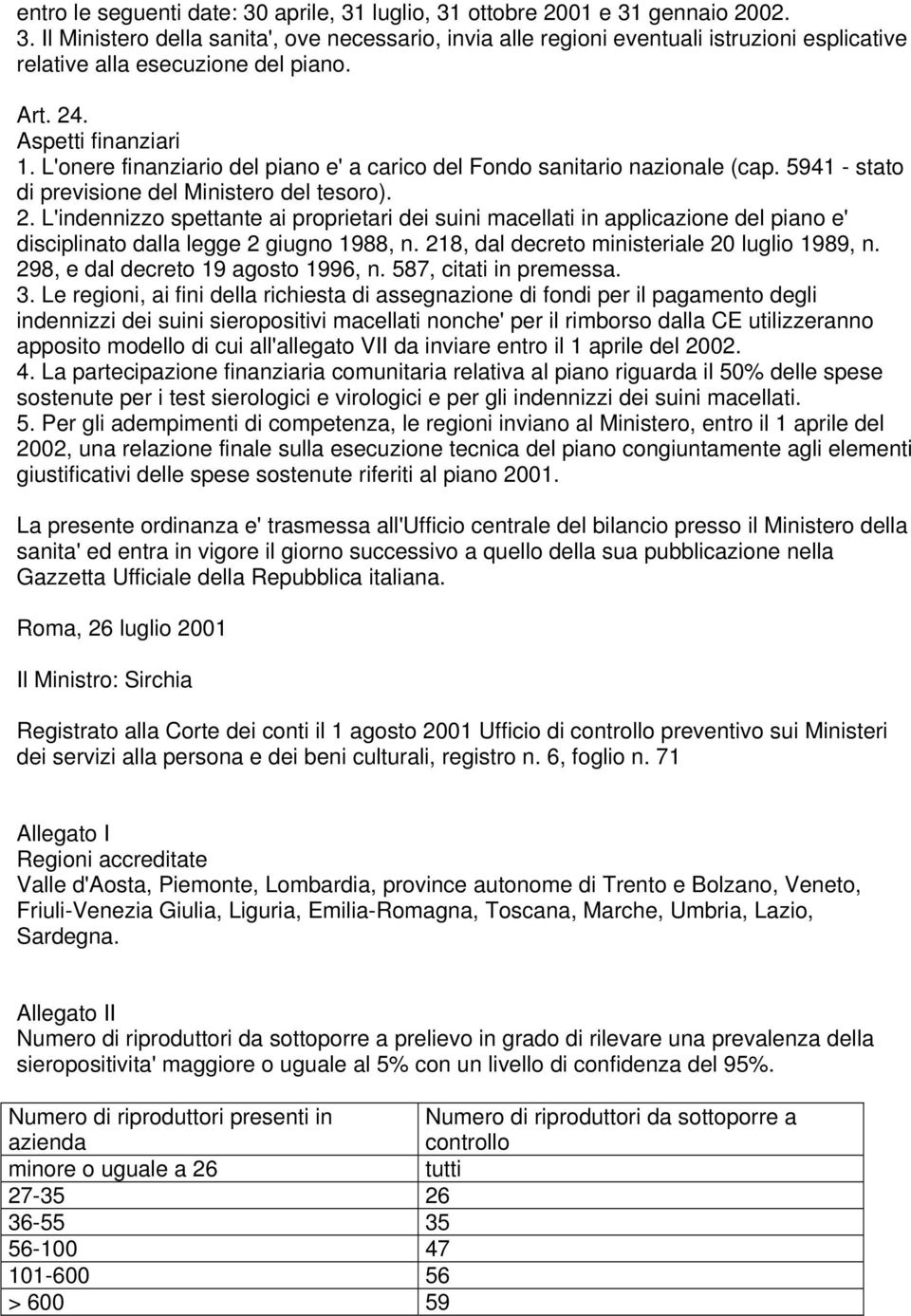 entro le seguenti date: 30 aprile, 31 luglio, 31 ottobre 2001 e 31 gennaio 2002.
3. Il Ministero della sanita', ove necessario, invia alle regioni eventuali istruzioni esplicative relative alla esecuzione del piano.

Art. 24.
Aspetti finanziari
1. L'onere finanziario del piano e' a carico del Fondo sanitario nazionale (cap. 5941 - stato di previsione del Ministero del tesoro).
2. L'indennizzo spettante ai proprietari dei suini macellati in applicazione del piano e' disciplinato dalla legge 2 giugno 1988, n. 218, dal decreto ministeriale 20 luglio 1989, n. 298, e dal decreto 19 agosto 1996, n. 587, citati in premessa.
3. Le regioni, ai fini della richiesta di assegnazione di fondi per il pagamento degli indennizzi dei suini sieropositivi macellati nonche' per il rimborso dalla CE utilizzeranno apposito modello di cui all'allegato VII da inviare entro il 1 aprile del 2002.
4. La partecipazione finanziaria comunitaria relativa al piano riguarda il 50% delle spese sostenute per i test sierologici e virologici e per gli indennizzi dei suini macellati.
5. Per gli adempimenti di competenza, le regioni inviano al Ministero, entro il 1 aprile del 2002, una relazione finale sulla esecuzione tecnica del piano congiuntamente agli elementi giustificativi delle spese sostenute riferiti al piano 2001.

La presente ordinanza e' trasmessa all'Ufficio centrale del bilancio presso il Ministero della sanita' ed entra in vigore il giorno successivo a quello della sua pubblicazione nella Gazzetta Ufficiale della Repubblica italiana.

Roma, 26 luglio 2001

Il Ministro: Sirchia

Registrato alla Corte dei conti il 1 agosto 2001 Ufficio di controllo preventivo sui Ministeri dei servizi alla persona e dei beni culturali, registro n. 6, foglio n. 71

Allegato I
Regioni accreditate
Valle d'Aosta, Piemonte, Lombardia, province autonome di Trento e Bolzano, Veneto, Friuli-Venezia Giulia, Liguria, Emilia-Romagna, Toscana, Marche, Umbria, Lazio, Sardegna.

Allegato II
Numero di riproduttori da sottoporre a prelievo in grado di rilevare una prevalenza della sieropositivita' maggiore o uguale al 5% con un livello di confidenza del 95%.

| Numero di riproduttori presenti in azienda | Numero di riproduttori da sottoporre a controllo |
|---|---|
| minore o uguale a 26 | tutti |
| 27-35 | 26 |
| 36-55 | 35 |
| 56-100 | 47 |
| 101-600 | 56 |
| > 600 | 59 |